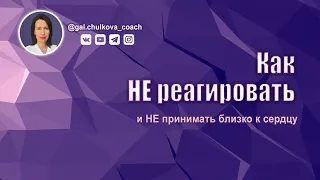 @gal.chulkova_coach

Как
НЕ реагировать

и НЕ принимать близко к сердцу